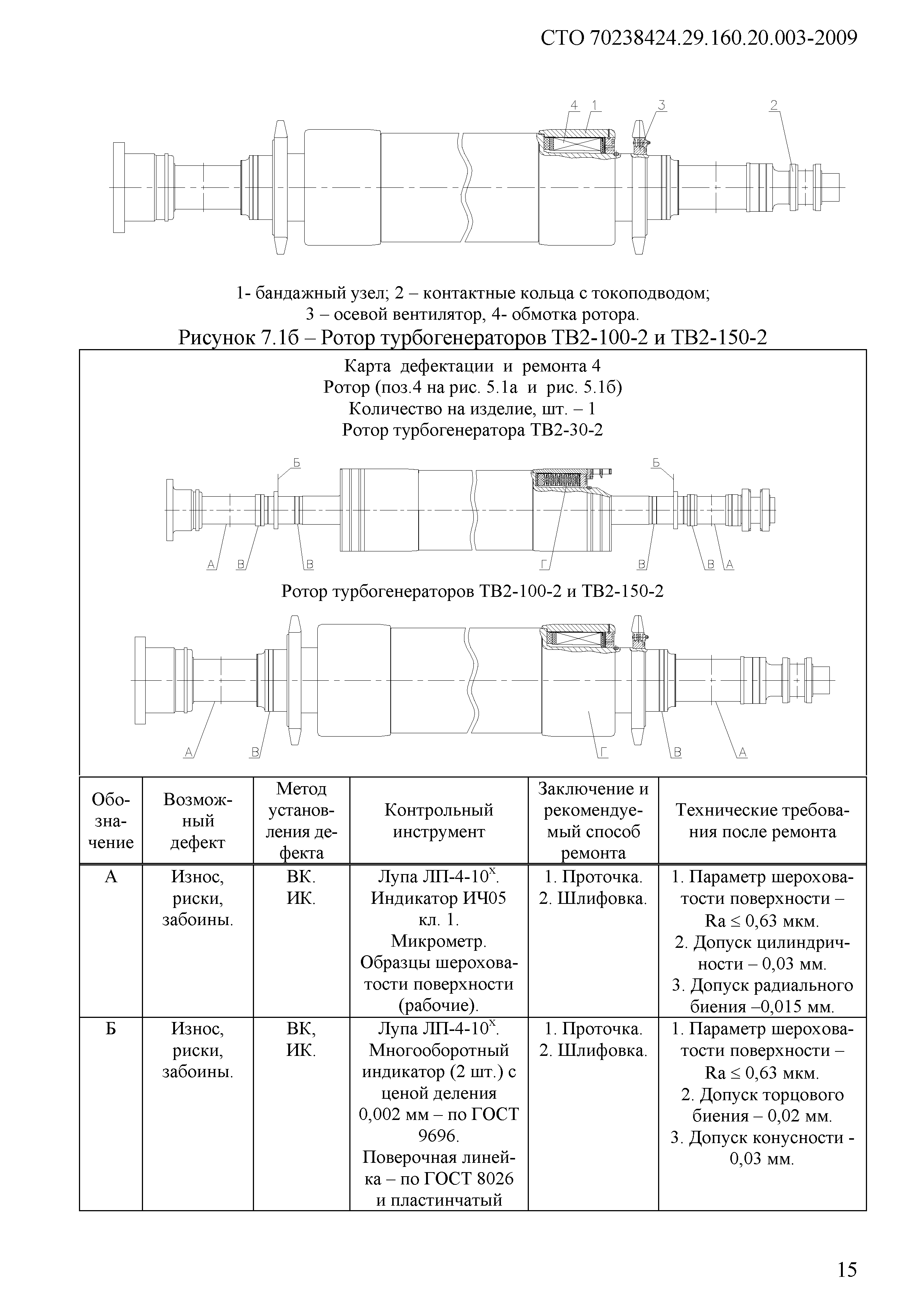 СТО 70238424.29.160.20.003-2009

4 1 3 2

1- бандажный узел; 2 – контактные кольца с токоподводом; 3 – осевой вентилятор, 4- обмотка ротора.

Рисунок 7.1б – Ротор турбогенераторов ТВ2-100-2 и ТВ2-150-2

Карта дефектации и ремонта 4
Ротор (поз.4 на рис. 5.1а и рис. 5.1б)
Количество на изделие, шт. – 1
Ротор турбогенератора ТВ2-30-2

Б Б
А В В Г В В А

Ротор турбогенераторов ТВ2-100-2 и ТВ2-150-2

А В Г В А

| Обозначение | Возможный дефект | Метод установления дефекта | Контрольный инструмент | Заключение и рекомендуемый способ ремонта | Технические требования после ремонта |
|---|---|---|---|---|---|
| А | Износ, риски, забоины. | ВК. ИК. | Лупа ЛП-4-10$^x$. Индикатор ИЧ05 кл. 1. Микрометр. Образцы шероховатости поверхности (рабочие). | 1. Проточка. 2. Шлифовка. | 1. Параметр шероховатости поверхности – Ra ≤ 0,63 мкм. 2. Допуск цилиндричности – 0,03 мм. 3. Допуск радиального биения –0,015 мм. |
| Б | Износ, риски, забоины. | ВК, ИК. | Лупа ЛП-4-10$^x$. Многооборотный индикатор (2 шт.) с ценой деления 0,002 мм – по ГОСТ 9696. Поверочная линейка – по ГОСТ 8026 и пластинчатый | 1. Проточка. 2. Шлифовка. | 1. Параметр шероховатости поверхности – Ra ≤ 0,63 мкм. 2. Допуск торцового биения – 0,02 мм. 3. Допуск конусности - 0,03 мм. |

15